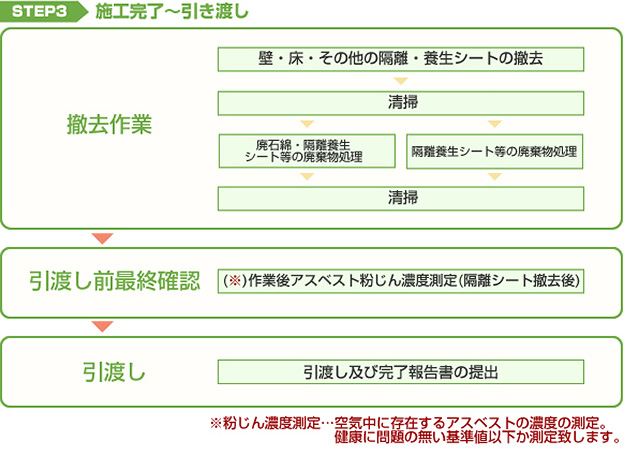 STEP3 施工完了～引き渡し

撤去作業

壁・床・その他の隔離・養生シートの撤去

清掃

廃石綿・隔離養生シート等の廃棄物処理

隔離養生シート等の廃棄物処理

清掃

引渡し前最終確認

(※)作業後アスベスト粉じん濃度測定(隔離シート撤去後)

引渡し

引渡し及び完了報告書の提出

※粉じん濃度測定…空気中に存在するアスベストの濃度の測定。健康に問題の無い基準値以下か測定致します。